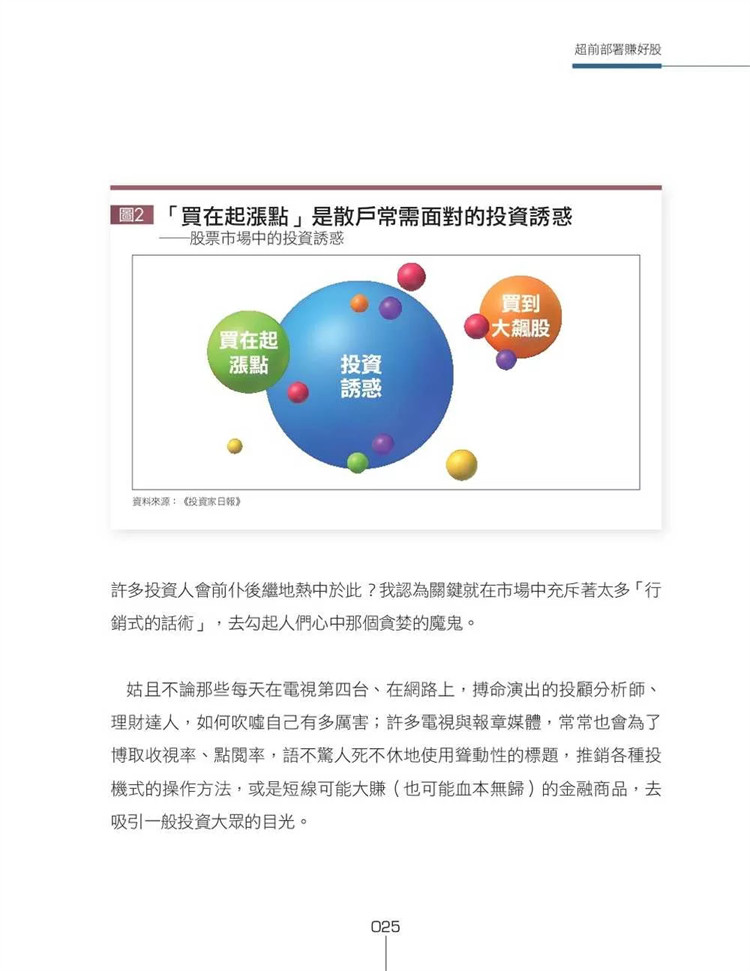 超前部署賺好股

圖2 「買在起漲點」是散戶常需面對的投資誘惑
——股票市場中的投資誘惑

買在起漲點

投資誘惑

買到大飆股

資料來源：《投資家日報》

許多投資人會前仆後繼地熱中於此？我認為關鍵就在市場中充斥著太多「行銷式的話術」，去勾起人們心中那個貪婪的魔鬼。

姑且不論那些每天在電視第四台、在網路上，搏命演出的投顧分析師、理財達人，如何吹噓自己有多厲害；許多電視與報章媒體，常常也會為了博取收視率、點閱率，語不驚人死不休地使用聳動性的標題，推銷各種投機式的操作方法，或是短線可能大賺（也可能血本無歸）的金融商品，去吸引一般投資大眾的目光。

025